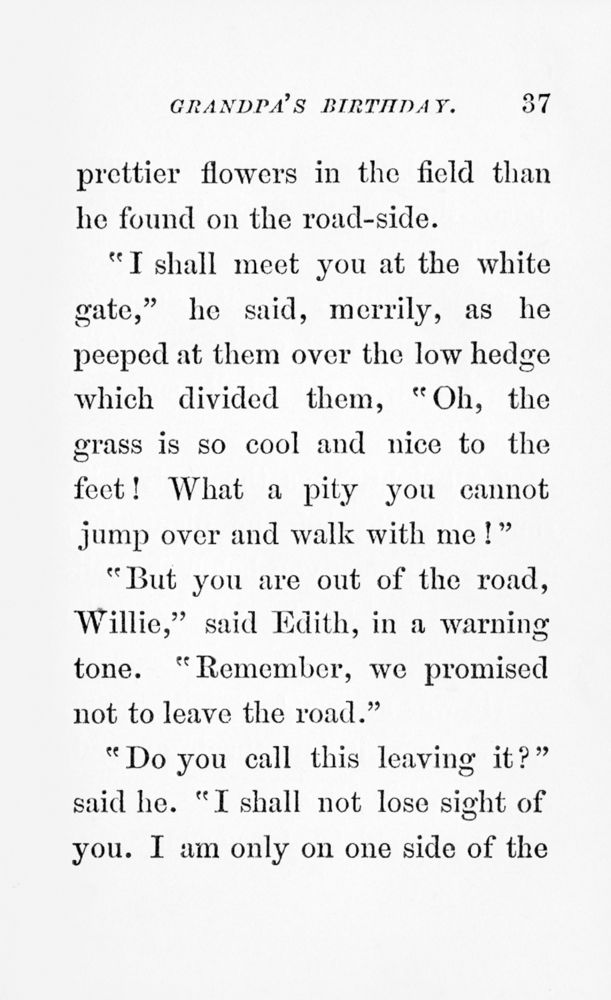 GRANDPA'S BIRTHDAY. 37

prettier flowers in the field than he found on the road-side.

"I shall meet you at the white gate," he said, merrily, as he peeped at them over the low hedge which divided them, "Oh, the grass is so cool and nice to the feet! What a pity you cannot jump over and walk with me!"

"But you are out of the road, Willie," said Edith, in a warning tone. "Remember, we promised not to leave the road."

"Do you call this leaving it?" said he. "I shall not lose sight of you. I am only on one side of the